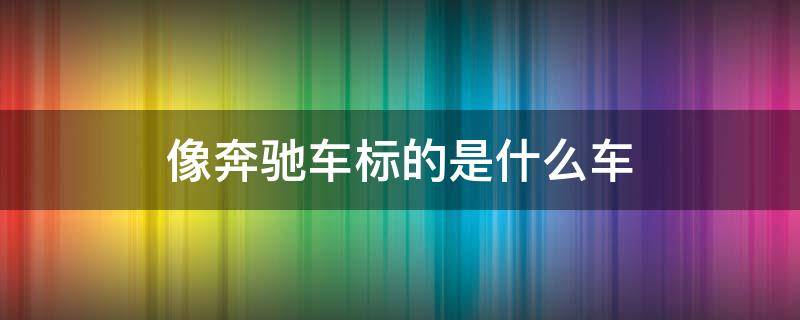 像奔驰车标的是什么车